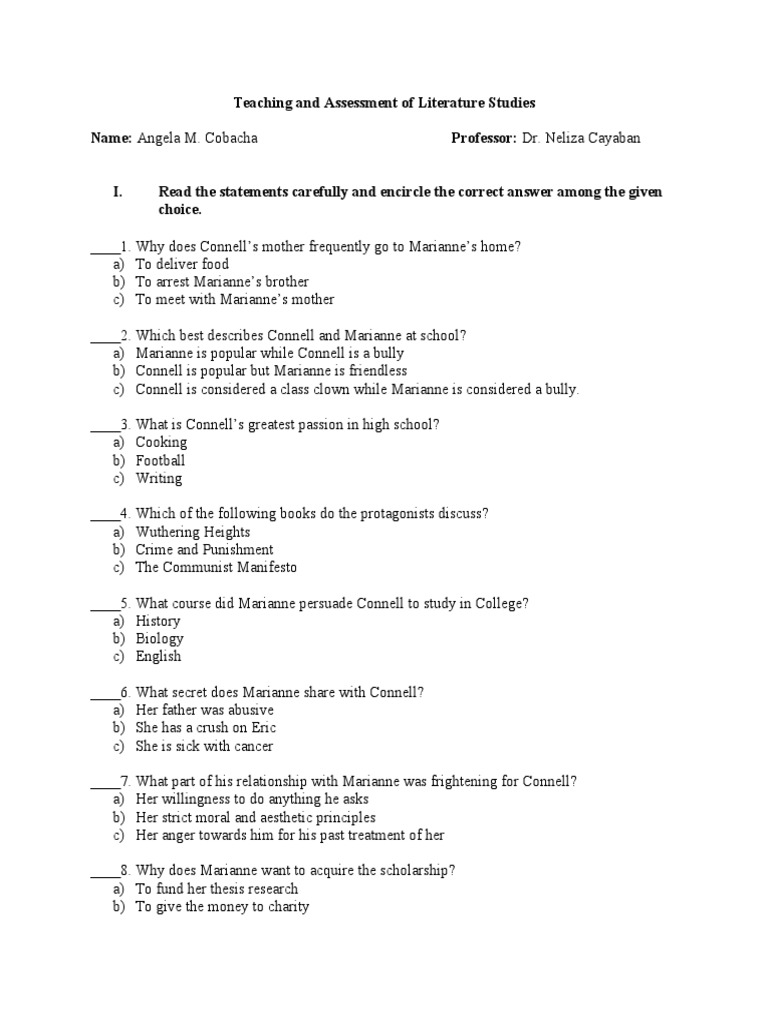 Teaching and Assessment of Literature Studies

Name: Angela M. Cobacha Professor: Dr. Neliza Cayaban

I. Read the statements carefully and encircle the correct answer among the given choice.

____1. Why does Connell's mother frequently go to Marianne's home?
a) To deliver food
b) To arrest Marianne's brother
c) To meet with Marianne's mother

____2. Which best describes Connell and Marianne at school?
a) Marianne is popular while Connell is a bully
b) Connell is popular but Marianne is friendless
c) Connell is considered a class clown while Marianne is considered a bully.

____3. What is Connell's greatest passion in high school?
a) Cooking
b) Football
c) Writing

____4. Which of the following books do the protagonists discuss?
a) Wuthering Heights
b) Crime and Punishment
c) The Communist Manifesto

____5. What course did Marianne persuade Connell to study in College?
a) History
b) Biology
c) English

____6. What secret does Marianne share with Connell?
a) Her father was abusive
b) She has a crush on Eric
c) She is sick with cancer

____7. What part of his relationship with Marianne was frightening for Connell?
a) Her willingness to do anything he asks
b) Her strict moral and aesthetic principles
c) Her anger towards him for his past treatment of her

____8. Why does Marianne want to acquire the scholarship?
a) To fund her thesis research
b) To give the money to charity